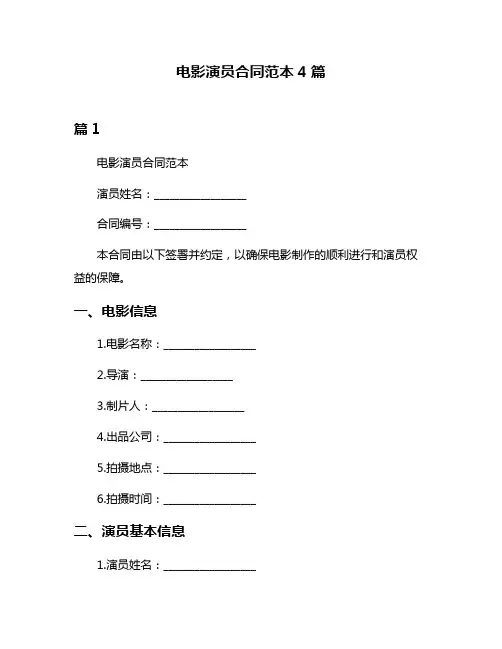 电影演员合同范本 4 篇

篇 1

电影演员合同范本

演员姓名：________________

合同编号：________________

本合同由以下签署并约定，以确保电影制作的顺利进行和演员权益的保障。

一、电影信息

1.电影名称：________________

2.导演：________________

3.制片人：________________

4.出品公司：________________

5.拍摄地点：________________

6.拍摄时间：________________

二、演员基本信息

1.演员姓名：________________